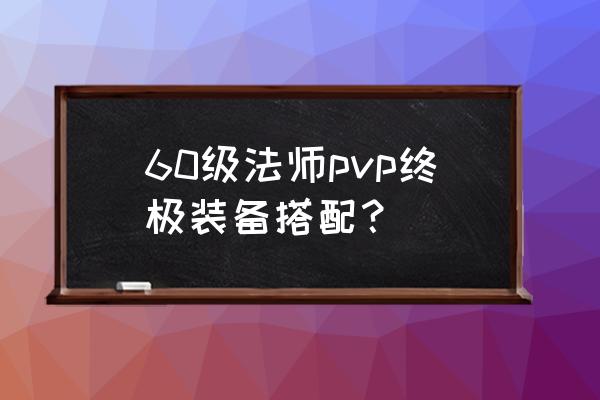 60级法师pvp终极装备搭配？